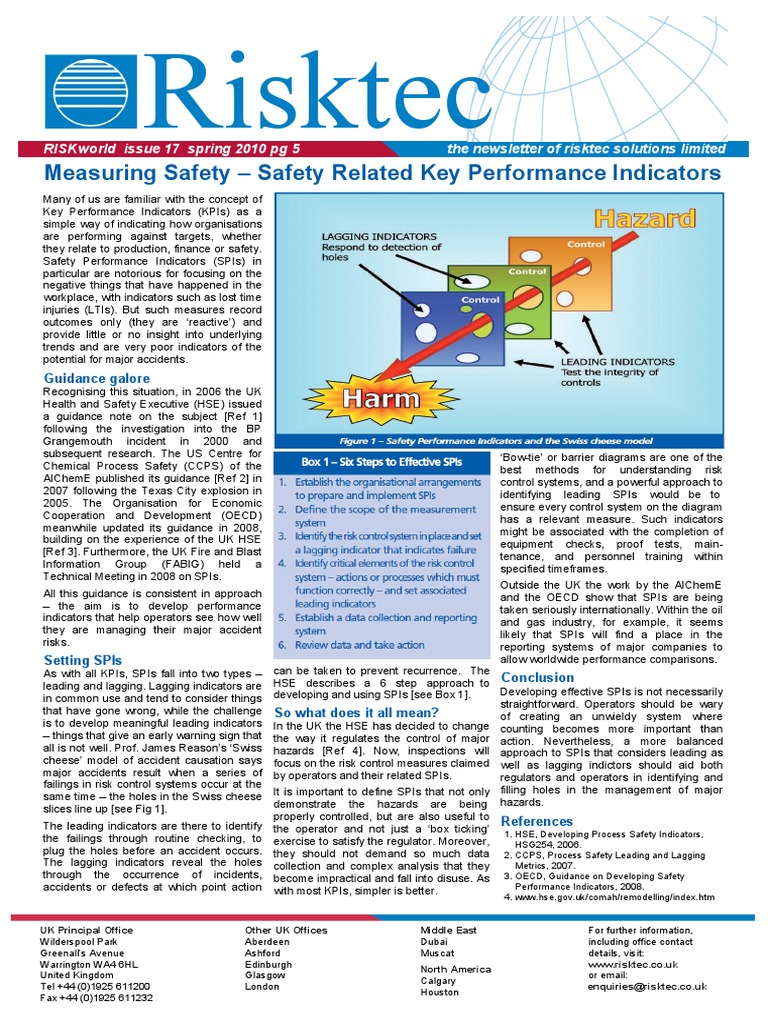 Risktec

RISKworld issue 17 spring 2010 pg 5

the newsletter of risktec solutions limited

Measuring Safety – Safety Related Key Performance Indicators

Many of us are familiar with the concept of Key Performance Indicators (KPIs) as a simple way of indicating how organisations are performing against targets, whether they relate to production, finance or safety. Safety Performance Indicators (SPIs) in particular are notorious for focusing on the negative things that have happened in the workplace, with indicators such as lost time injuries (LTIs). But such measures record outcomes only (they are 'reactive') and provide little or no insight into underlying trends and are very poor indicators of the potential for major accidents.

Guidance galore

Recognising this situation, in 2006 the UK Health and Safety Executive (HSE) issued a guidance note on the subject [Ref 1] following the investigation into the BP Grangemouth incident in 2000 and subsequent research. The US Centre for Chemical Process Safety (CCPS) of the AIChemE published its guidance [Ref 2] in 2007 following the Texas City explosion in 2005. The Organisation for Economic Cooperation and Development (OECD) meanwhile updated its guidance in 2008, building on the experience of the UK HSE [Ref 3]. Furthermore, the UK Fire and Blast Information Group (FABIG) held a Technical Meeting in 2008 on SPIs.

All this guidance is consistent in approach – the aim is to develop performance indicators that help operators see how well they are managing their major accident risks.

Setting SPIs

As with all KPIs, SPIs fall into two types – leading and lagging. Lagging indicators are in common use and tend to consider things that have gone wrong, while the challenge is to develop meaningful leading indicators – things that give an early warning sign that all is not well. Prof. James Reason's 'Swiss cheese' model of accident causation says major accidents result when a series of failings in risk control systems occur at the same time – the holes in the Swiss cheese slices line up [see Fig 1].

The leading indicators are there to identify the failings through routine checking, to plug the holes before an accident occurs. The lagging indicators reveal the holes through the occurrence of incidents, accidents or defects at which point action

Hazard

LAGGING INDICATORS Respond to detection of holes

Control

Control

Control

LEADING INDICATORS Test the integrity of controls

Harm

Figure 1 – Safety Performance Indicators and the Swiss cheese model

Box 1 – Six Steps to Effective SPIs

1. Establish the organisational arrangements to prepare and implement SPIs
2. Define the scope of the measurement system
3. Identify the risk control system in place and set a lagging indicator that indicates failure
4. Identify critical elements of the risk control system – actions or processes which must function correctly – and set associated leading indicators
5. Establish a data collection and reporting system
6. Review data and take action

can be taken to prevent recurrence. The HSE describes a 6 step approach to developing and using SPIs [see Box 1].

So what does it all mean?

In the UK the HSE has decided to change the way it regulates the control of major hazards [Ref 4]. Now, inspections will focus on the risk control measures claimed by operators and their related SPIs.

It is important to define SPIs that not only demonstrate the hazards are being properly controlled, but are also useful to the operator and not just a 'box ticking' exercise to satisfy the regulator. Moreover, they should not demand so much data collection and complex analysis that they become impractical and fall into disuse. As with most KPIs, simpler is better.

'Bow-tie' or barrier diagrams are one of the best methods for understanding risk control systems, and a powerful approach to identifying leading SPIs would be to ensure every control system on the diagram has a relevant measure. Such indicators might be associated with the completion of equipment checks, proof tests, maintenance, and personnel training within specified timeframes.

Outside the UK the work by the AIChemE and the OECD show that SPIs are being taken seriously internationally. Within the oil and gas industry, for example, it seems likely that SPIs will find a place in the reporting systems of major companies to allow worldwide performance comparisons.

Conclusion

Developing effective SPIs is not necessarily straightforward. Operators should be wary of creating an unwieldy system where counting becomes more important than action. Nevertheless, a more balanced approach to SPIs that considers leading as well as lagging indictors should aid both regulators and operators in identifying and filling holes in the management of major hazards.

References

1. HSE, Developing Process Safety Indicators, HSG254, 2006.
2. CCPS, Process Safety Leading and Lagging Metrics, 2007.
3. OECD, Guidance on Developing Safety Performance Indicators, 2008.
4. www.hse.gov.uk/comah/remodelling/index.htm

UK Principal Office
Wilderspool Park
Greenall's Avenue
Warrington WA4 6HL
United Kingdom
Tel +44 (0)1925 611200
Fax +44 (0)1925 611232

Other UK Offices
Aberdeen
Ashford
Edinburgh
Glasgow
London

Middle East
Dubai
Muscat

North America
Calgary
Houston

For further information, including office contact details, visit:
www.risktec.co.uk
or email:
enquiries@risktec.co.uk